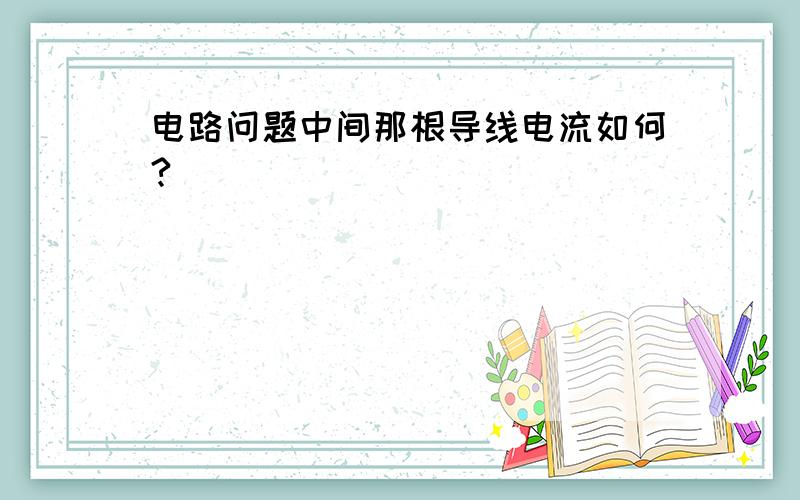 电路问题中间那根导线电流如何?